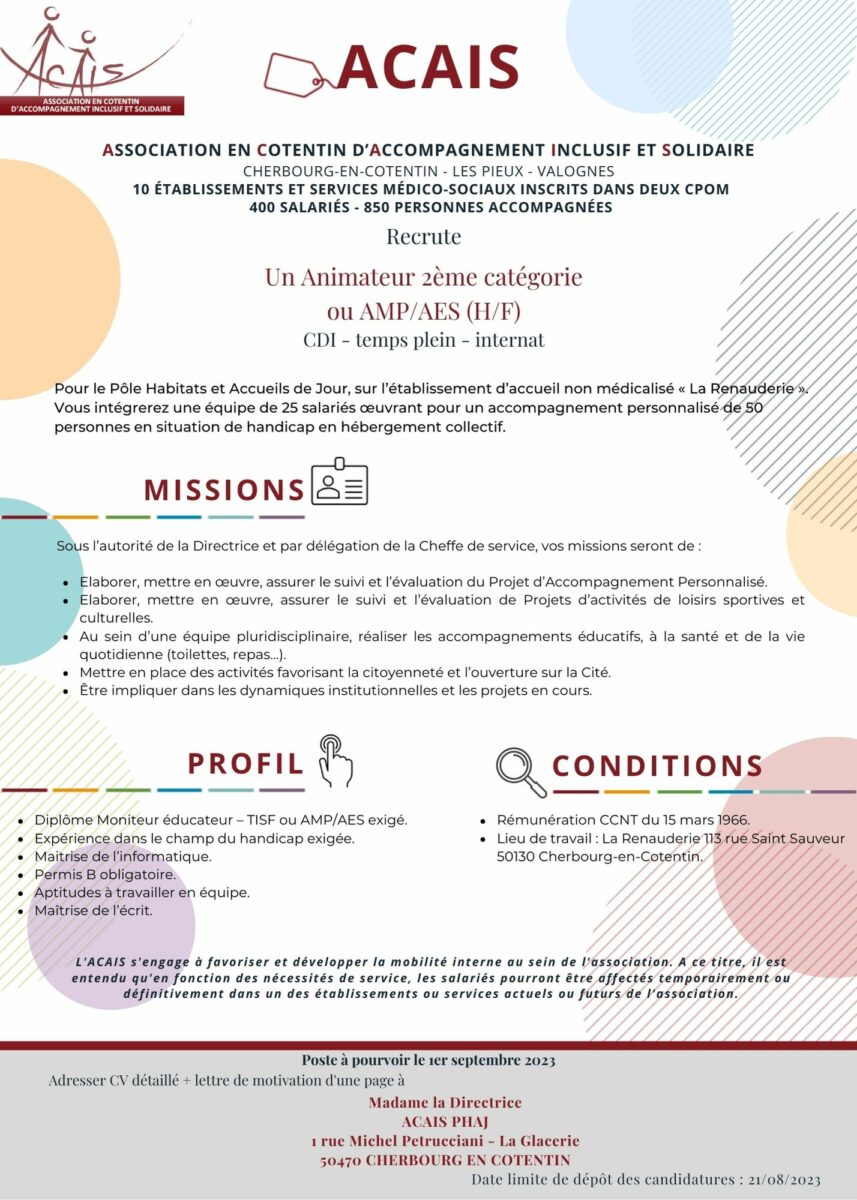 ACAIS
ASSOCIATION EN COTENTIN D'ACCOMPAGNEMENT INCLUSIF ET SOLIDAIRE

ACAIS

ASSOCIATION EN COTENTIN D'ACCOMPAGNEMENT INCLUSIF ET SOLIDAIRE
CHERBOURG-EN-COTENTIN - LES PIEUX - VALOGNES
10 ÉTABLISSEMENTS ET SERVICES MÉDICO-SOCIAUX INSCRITS DANS DEUX CPOM
400 SALARIÉS - 850 PERSONNES ACCOMPAGNÉES

Recrute

Un Animateur 2ème catégorie
ou AMP/AES (H/F)
CDI - temps plein - internat

Pour le Pôle Habitats et Accueils de Jour, sur l'établissement d'accueil non médicalisé « La Renauderie ». Vous intégrerez une équipe de 25 salariés œuvrant pour un accompagnement personnalisé de 50 personnes en situation de handicap en hébergement collectif.

MISSIONS

Sous l'autorité de la Directrice et par délégation de la Cheffe de service, vos missions seront de :

- Elaborer, mettre en œuvre, assurer le suivi et l'évaluation du Projet d'Accompagnement Personnalisé.
- Elaborer, mettre en œuvre, assurer le suivi et l'évaluation de Projets d'activités de loisirs sportives et culturelles.
- Au sein d'une équipe pluridisciplinaire, réaliser les accompagnements éducatifs, à la santé et de la vie quotidienne (toilettes, repas...).
- Mettre en place des activités favorisant la citoyenneté et l'ouverture sur la Cité.
- Être impliquer dans les dynamiques institutionnelles et les projets en cours.

PROFIL

- Diplôme Moniteur éducateur – TISF ou AMP/AES exigé.
- Expérience dans le champ du handicap exigée.
- Maitrise de l'informatique.
- Permis B obligatoire.
- Aptitudes à travailler en équipe.
- Maîtrise de l'écrit.

CONDITIONS

- Rémunération CCNT du 15 mars 1966.
- Lieu de travail : La Renauderie 113 rue Saint Sauveur 50130 Cherbourg-en-Cotentin.

L'ACAIS s'engage à favoriser et développer la mobilité interne au sein de l'association. A ce titre, il est entendu qu'en fonction des nécessités de service, les salariés pourront être affectés temporairement ou définitivement dans un des établissements ou services actuels ou futurs de l'association.

Poste à pourvoir le 1er septembre 2023
Adresser CV détaillé + lettre de motivation d'une page à
Madame la Directrice
ACAIS PHAJ
1 rue Michel Petrucciani - La Glacerie
50470 CHERBOURG EN COTENTIN
Date limite de dépôt des candidatures : 21/08/2023